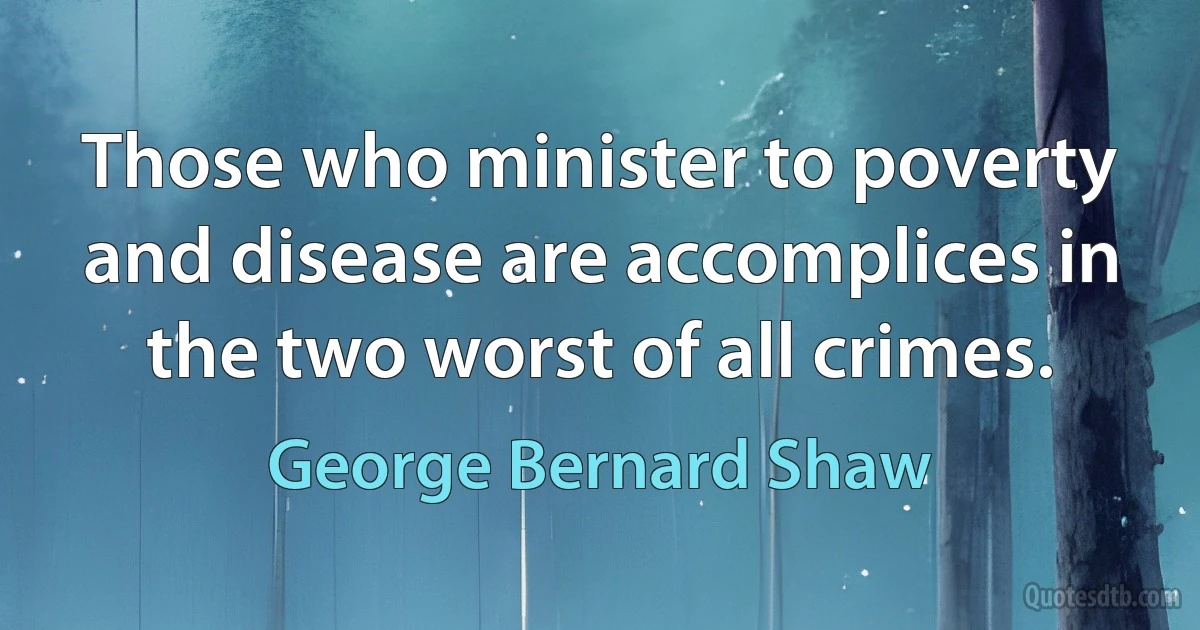 Those who minister to poverty and disease are accomplices in the two worst of all crimes.

George Bernard Shaw

Quotesdtb.com